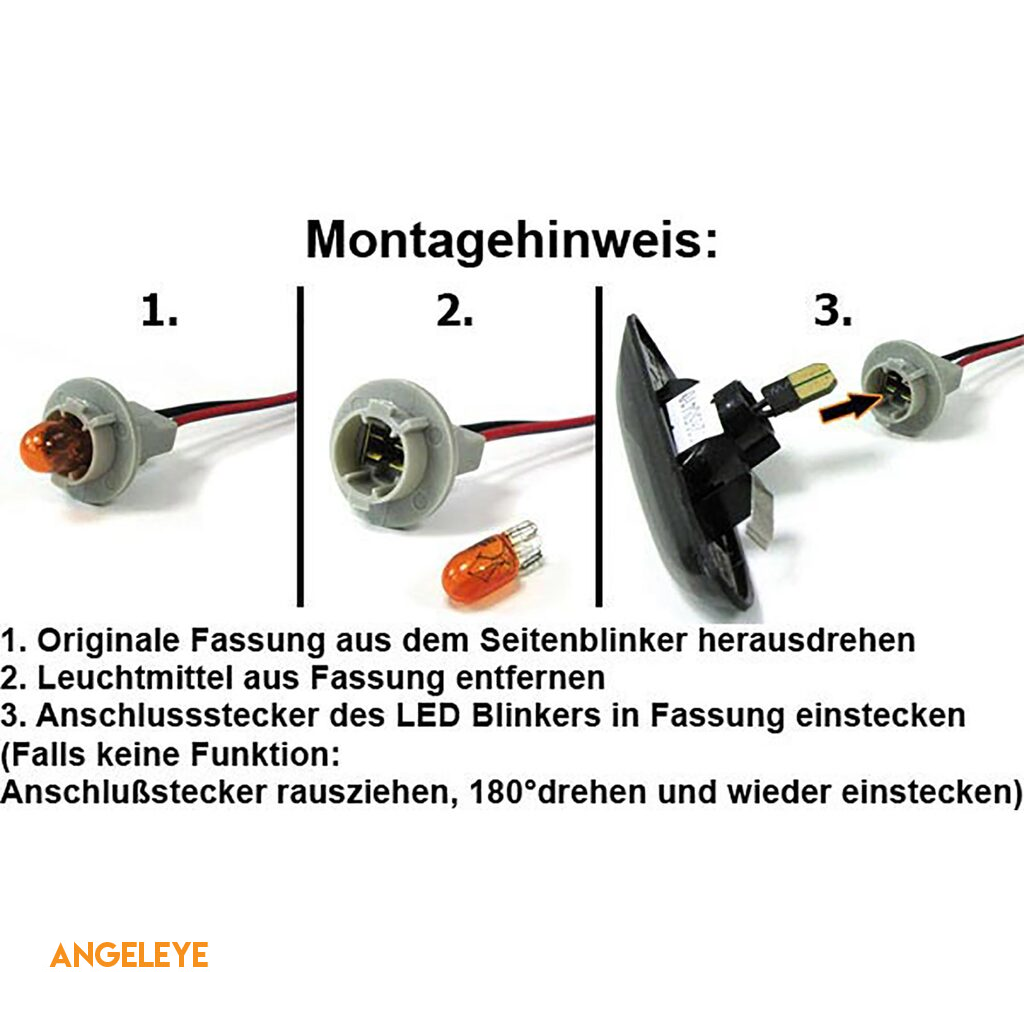 Montagehinweis:

1.

2.

3.

1. Originale Fassung aus dem Seitenblinker herausdrehen
2. Leuchtmittel aus Fassung entfernen
3. Anschlussstecker des LED Blinkers in Fassung einstecken
(Falls keine Funktion:
Anschlußstecker rausziehen, 180°drehen und wieder einstecken)

ANGELEYE